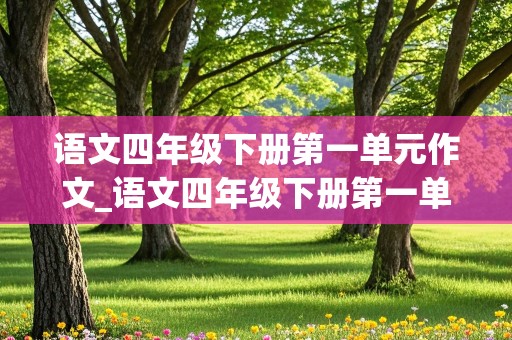 语文四年级下册第一单元作文_语文四年级下册第一单